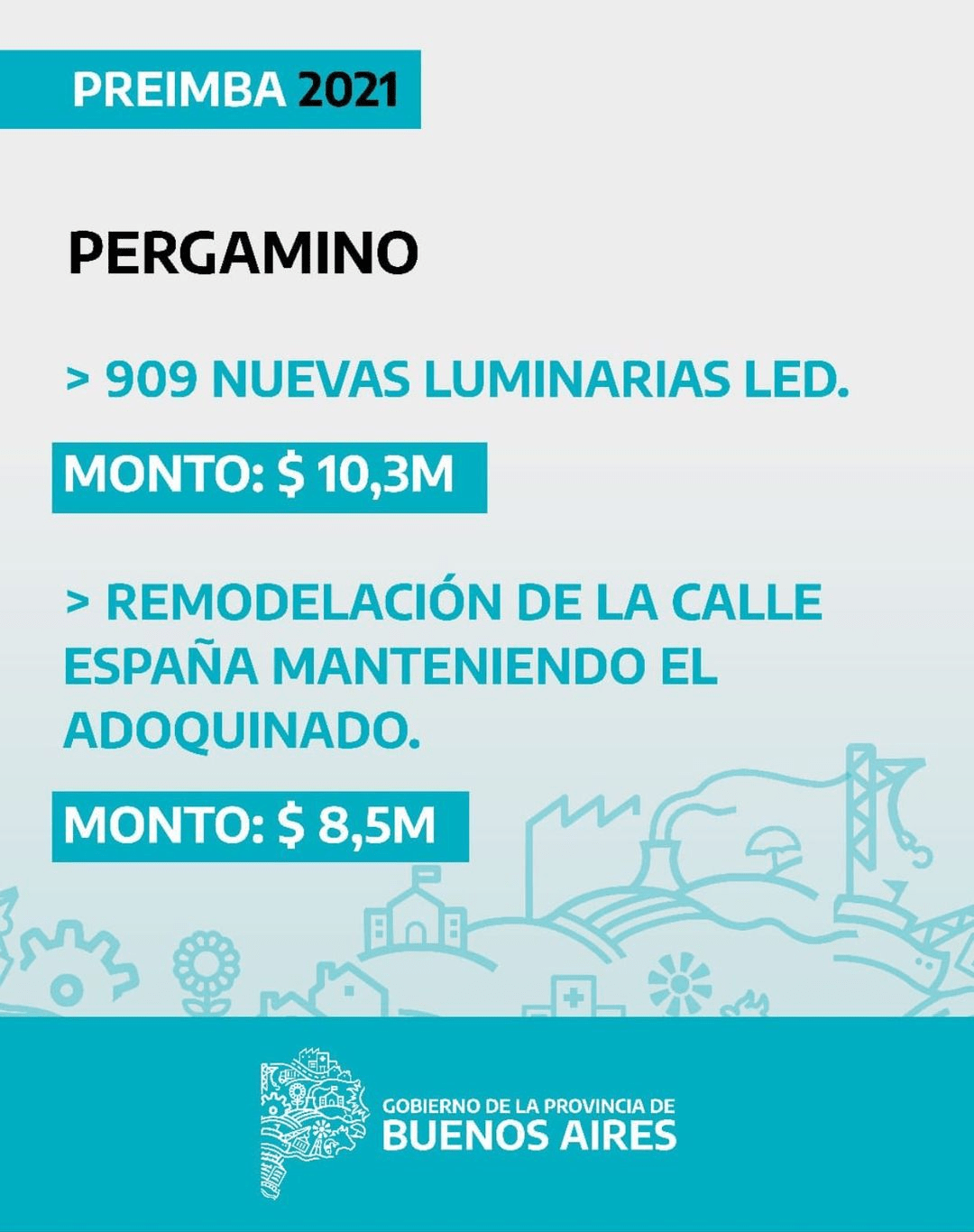 PREIMBA 2021

PERGAMINO

> 909 NUEVAS LUMINARIAS LED.

MONTO: $ 10,3M

> REMODELACIÓN DE LA CALLE ESPAÑA MANTENIENDO EL ADOQUINADO.

MONTO: $ 8,5M

GOBIERNO DE LA PROVINCIA DE
BUENOS AIRES